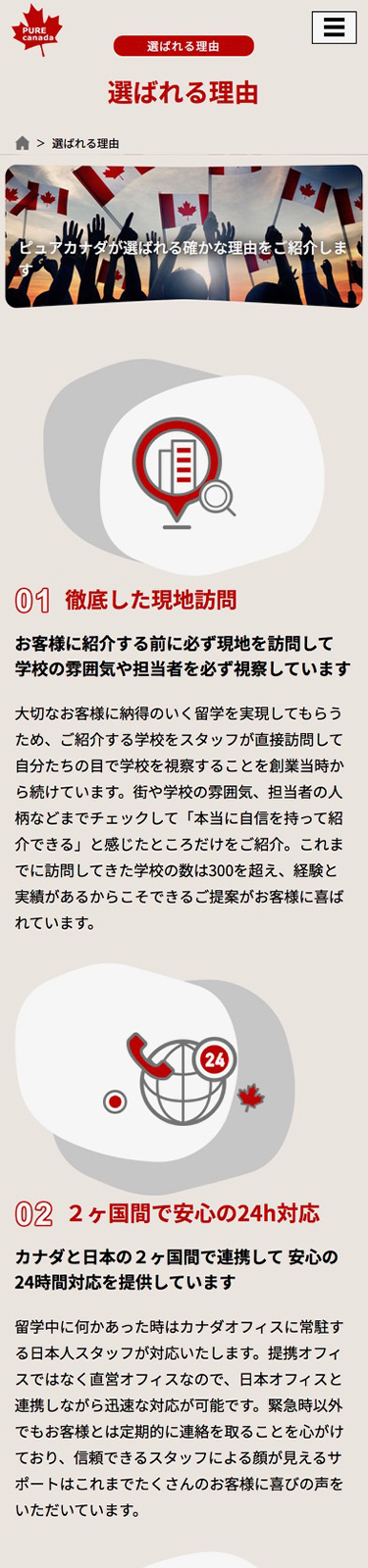 PURE canada

選ばれる理由

選ばれる理由

> 選ばれる理由

ピュアカナダが選ばれる確かな理由をご紹介します。

01 徹底した現地訪問

お客様に紹介する前に必ず現地を訪問して学校の雰囲気や担当者を必ず視察しています

大切なお客様に納得のいく留学を実現してもらうため、ご紹介する学校をスタッフが直接訪問して自分たちの目で学校を視察することを創業当時から続けています。街や学校の雰囲気、担当者の人柄などまでチェックして「本当に自信を持って紹介できる」と感じたところだけをご紹介。これまでに訪問してきた学校の数は300を超え、経験と実績があるからこそできるご提案がお客様に喜ばれています。

24

02 2ヶ国間で安心の24h対応

カナダと日本の2ヶ国間で連携して 安心の24時間対応を提供しています

留学中に何かあった時はカナダオフィスに常駐する日本人スタッフが対応いたします。提携オフィスではなく直営オフィスなので、日本オフィスと連携しながら迅速な対応が可能です。緊急時以外でもお客様とは定期的に連絡を取ることを心がけており、信頼できるスタッフによる顔が見えるサポートはこれまでたくさんのお客様に喜びの声をいただいています。